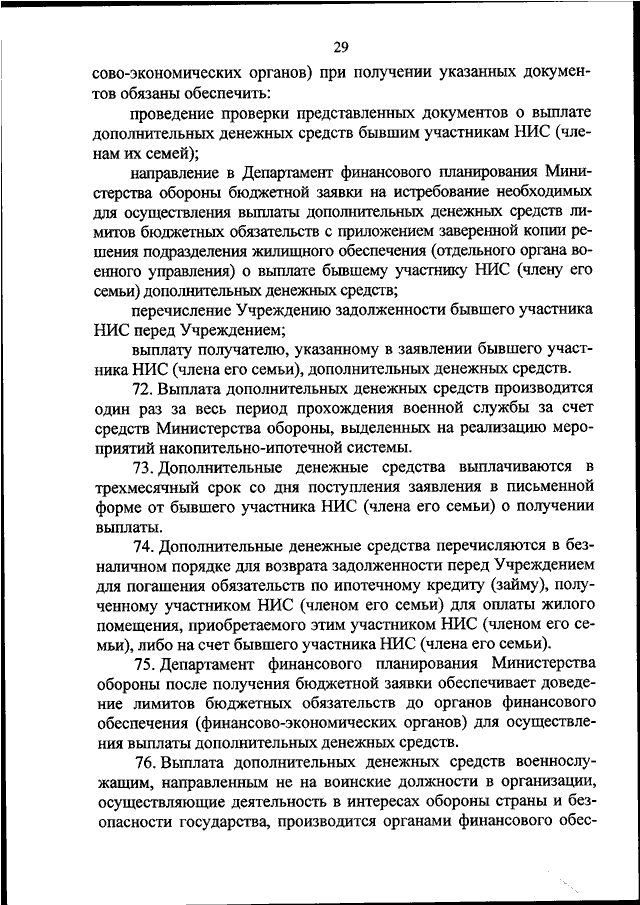 29

сово-экономических органов) при получении указанных документов обязаны обеспечить:

проведение проверки представленных документов о выплате дополнительных денежных средств бывшим участникам НИС (членам их семей);

направление в Департамент финансового планирования Министерства обороны бюджетной заявки на истребование необходимых для осуществления выплаты дополнительных денежных средств лимитов бюджетных обязательств с приложением заверенной копии решения подразделения жилищного обеспечения (отдельного органа военного управления) о выплате бывшему участнику НИС (члену его семьи) дополнительных денежных средств;

перечисление Учреждению задолженности бывшего участника НИС перед Учреждением;

выплату получателю, указанному в заявлении бывшего участника НИС (члена его семьи), дополнительных денежных средств.

72. Выплата дополнительных денежных средств производится один раз за весь период прохождения военной службы за счет средств Министерства обороны, выделенных на реализацию мероприятий накопительно-ипотечной системы.

73. Дополнительные денежные средства выплачиваются в трехмесячный срок со дня поступления заявления в письменной форме от бывшего участника НИС (члена его семьи) о получении выплаты.

74. Дополнительные денежные средства перечисляются в безналичном порядке для возврата задолженности перед Учреждением для погашения обязательств по ипотечному кредиту (займу), полученному участником НИС (членом его семьи) для оплаты жилого помещения, приобретаемого этим участником НИС (членом его семьи), либо на счет бывшего участника НИС (члена его семьи).

75. Департамент финансового планирования Министерства обороны после получения бюджетной заявки обеспечивает доведение лимитов бюджетных обязательств до органов финансового обеспечения (финансово-экономических органов) для осуществления выплаты дополнительных денежных средств.

76. Выплата дополнительных денежных средств военнослужащим, направленным не на воинские должности в организации, осуществляющие деятельность в интересах обороны страны и безопасности государства, производится органами финансового обес-